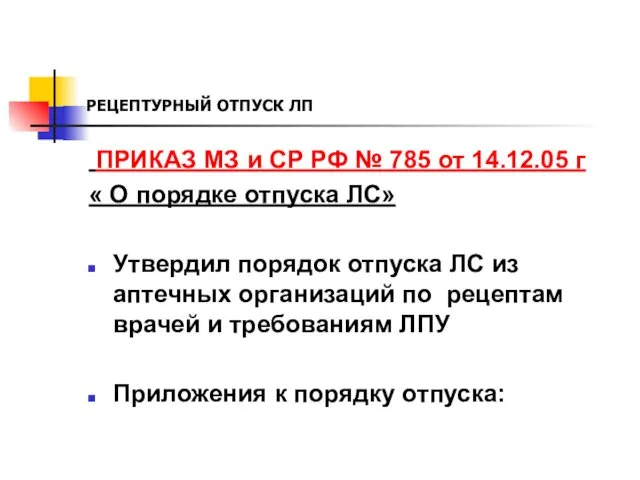 РЕЦЕПТУРНЫЙ ОТПУСК ЛП

ПРИКАЗ МЗ и СР РФ № 785 от 14.12.05 г
« О порядке отпуска ЛС»

Утвердил порядок отпуска ЛС из аптечных организаций по рецептам врачей и требованиям ЛПУ

Приложения к порядку отпуска: